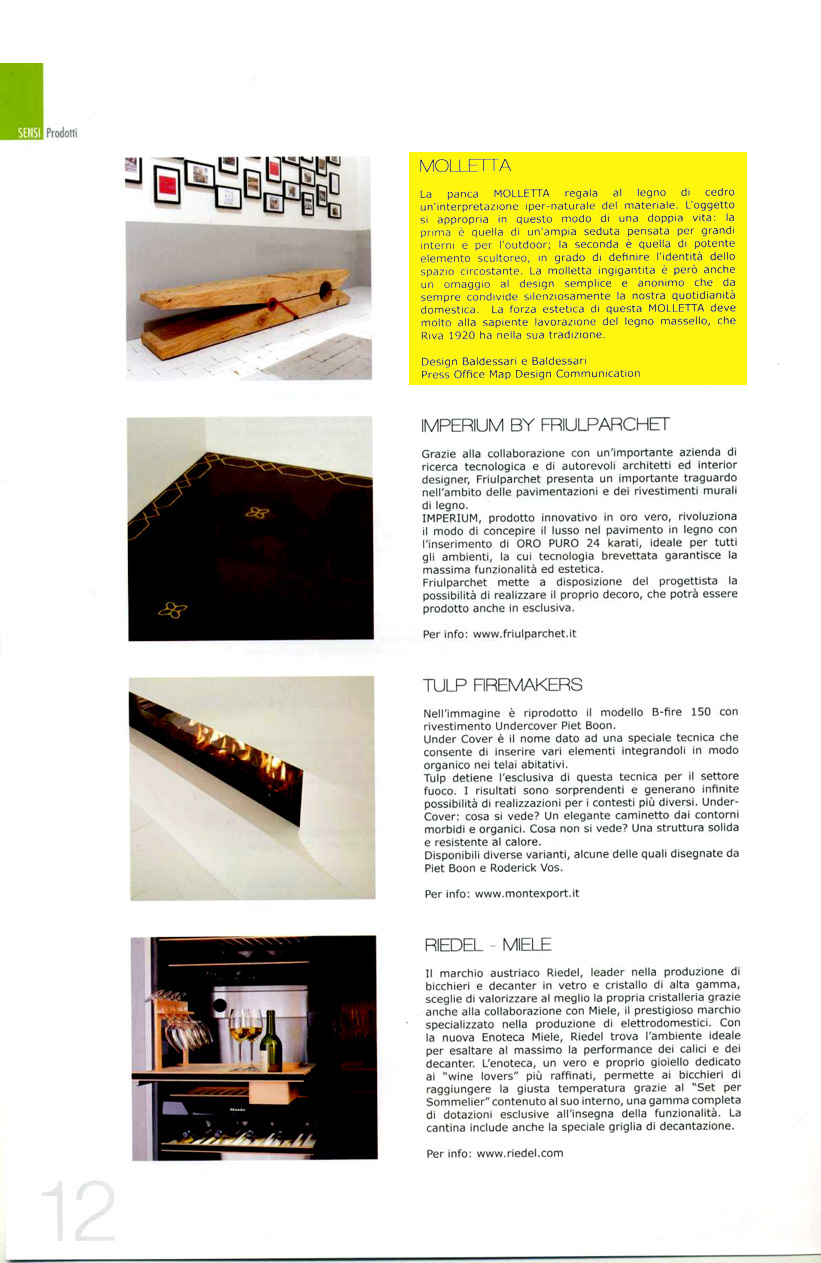 SENSI Prodotti

MOLLETTA

La panca MOLLETTA regala al legno di cedro un'interpretazione iper-naturale del materiale. L'oggetto si appropria in questo modo di una doppia vita: la prima è quella di un'ampia seduta pensata per grandi interni e per l'outdoor; la seconda è quella di potente elemento scultoreo, in grado di definire l'identità dello spazio circostante. La molletta ingigantita è però anche un omaggio al design semplice e anonimo che da sempre condivide silenziosamente la nostra quotidianità domestica. La forza estetica di questa MOLLETTA deve molto alla sapiente lavorazione del legno massello, che Riva 1920 ha nella sua tradizione.

Design Baldessari e Baldessari
Press Office Map Design Communication

IMPERIUM BY FRIULPARCHET

Grazie alla collaborazione con un'importante azienda di ricerca tecnologica e di autorevoli architetti ed interior designer, Friulparchet presenta un importante traguardo nell'ambito delle pavimentazioni e dei rivestimenti murali di legno.
IMPERIUM, prodotto innovativo in oro vero, rivoluziona il modo di concepire il lusso nel pavimento in legno con l'inserimento di ORO PURO 24 karati, ideale per tutti gli ambienti, la cui tecnologia brevettata garantisce la massima funzionalità ed estetica.
Friulparchet mette a disposizione del progettista la possibilità di realizzare il proprio decoro, che potrà essere prodotto anche in esclusiva.

Per info: www.friulparchet.it

TULP FIREMAKERS

Nell'immagine è riprodotto il modello B-fire 150 con rivestimento Undercover Piet Boon.
Under Cover è il nome dato ad una speciale tecnica che consente di inserire vari elementi integrandoli in modo organico nei telai abitativi.
Tulp detiene l'esclusiva di questa tecnica per il settore fuoco. I risultati sono sorprendenti e generano infinite possibilità di realizzazioni per i contesti più diversi. Under-Cover: cosa si vede? Un elegante caminetto dai contorni morbidi e organici. Cosa non si vede? Una struttura solida e resistente al calore.
Disponibili diverse varianti, alcune delle quali disegnate da Piet Boon e Roderick Vos.

Per info: www.montexport.it

RIEDEL - MIELE

Il marchio austriaco Riedel, leader nella produzione di bicchieri e decanter in vetro e cristallo di alta gamma, sceglie di valorizzare al meglio la propria cristalleria grazie anche alla collaborazione con Miele, il prestigioso marchio specializzato nella produzione di elettrodomestici. Con la nuova Enoteca Miele, Riedel trova l'ambiente ideale per esaltare al massimo la performance dei calici e dei decanter. L'enoteca, un vero e proprio gioiello dedicato ai "wine lovers" più raffinati, permette ai bicchieri di raggiungere la giusta temperatura grazie al "Set per Sommelier" contenuto al suo interno, una gamma completa di dotazioni esclusive all'insegna della funzionalità. La cantina include anche la speciale griglia di decantazione.

Per info: www.riedel.com

12